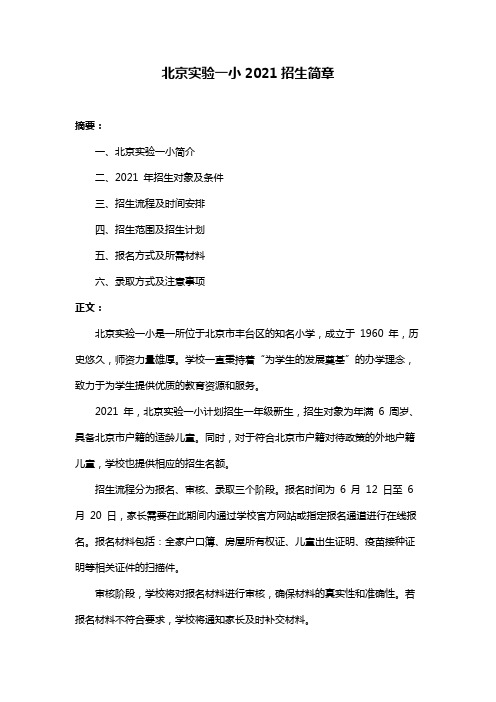 北京实验一小 2021 招生简章

摘要：

一、北京实验一小简介

二、2021 年招生对象及条件

三、招生流程及时间安排

四、招生范围及招生计划

五、报名方式及所需材料

六、录取方式及注意事项

正文：

北京实验一小是一所位于北京市丰台区的知名小学，成立于 1960 年，历史悠久，师资力量雄厚。学校一直秉持着“为学生的发展奠基”的办学理念，致力于为学生提供优质的教育资源和服务。

2021 年，北京实验一小计划招生一年级新生，招生对象为年满 6 周岁、具备北京市户籍的适龄儿童。同时，对于符合北京市户籍对待政策的外地户籍儿童，学校也提供相应的招生名额。

招生流程分为报名、审核、录取三个阶段。报名时间为 6 月 12 日至 6 月 20 日，家长需要在此期间内通过学校官方网站或指定报名通道进行在线报名。报名材料包括：全家户口簿、房屋所有权证、儿童出生证明、疫苗接种证明等相关证件的扫描件。

审核阶段，学校将对报名材料进行审核，确保材料的真实性和准确性。若报名材料不符合要求，学校将通知家长及时补交材料。